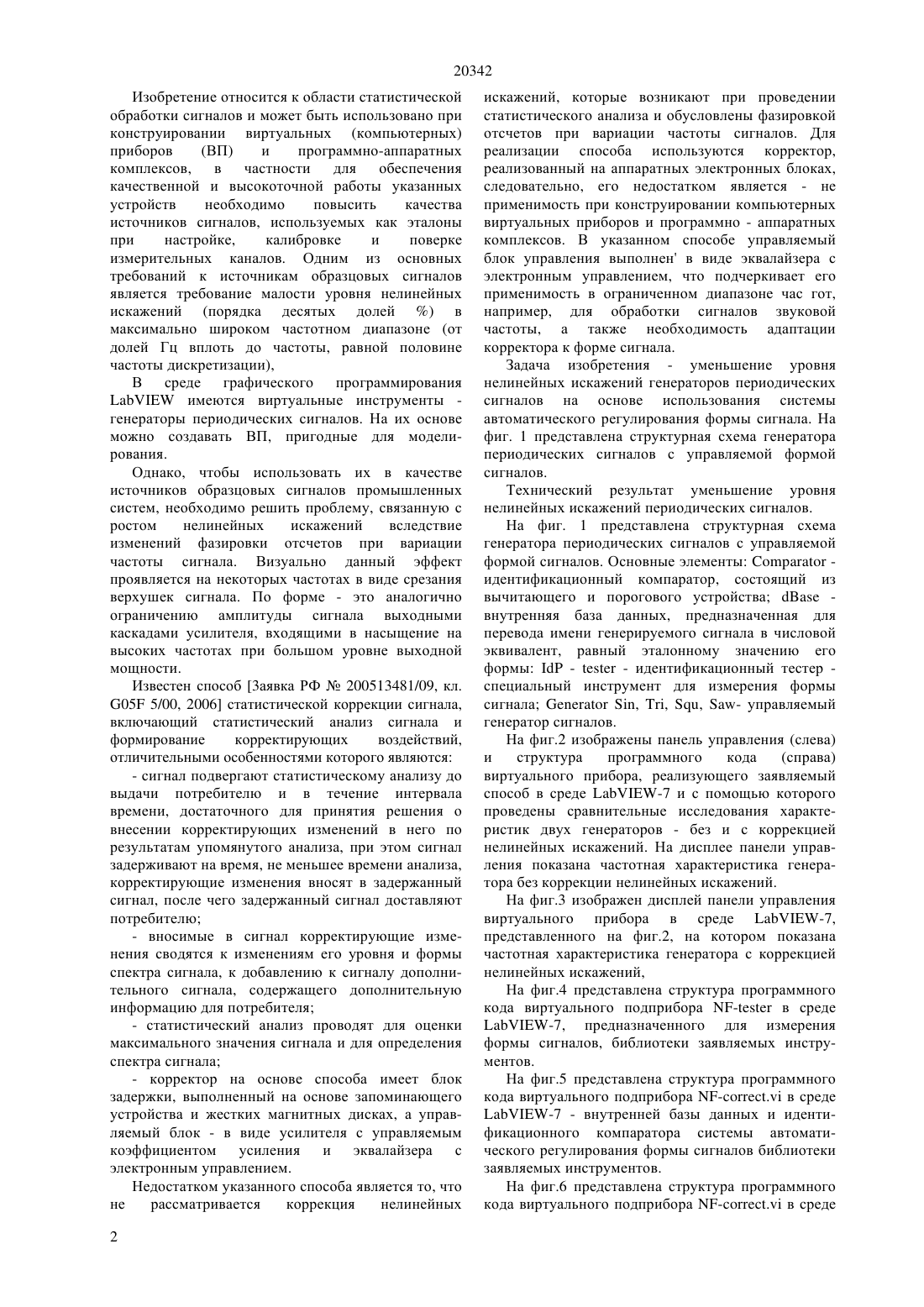 20342

Изобретение относится к области статистической обработки сигналов и может быть использовано при конструировании виртуальных (компьютерных) приборов (ВП) и программно-аппаратных комплексов, в частности для обеспечения качественной и высокоточной работы указанных устройств необходимо повысить качества источников сигналов, используемых как эталоны при настройке, калибровке и поверке измерительных каналов. Одним из основных требований к источникам образцовых сигналов является требование малости уровня нелинейных искажений (порядка десятых долей %) в максимально широком частотном диапазоне (от долей Гц вплоть до частоты, равной половине частоты дискретизации),

В среде графического программирования LabVIEW имеются виртуальные инструменты - генераторы периодических сигналов. На их основе можно создавать ВП, пригодные для моделирования.

Однако, чтобы использовать их в качестве источников образцовых сигналов промышленных систем, необходимо решить проблему, связанную с ростом нелинейных искажений вследствие изменений фазировки отсчетов при вариации частоты сигнала. Визуально данный эффект проявляется на некоторых частотах в виде срезания верхушек сигнала. По форме - это аналогично ограничению амплитуды сигнала выходными каскадами усилителя, входящими в насыщение на высоких частотах при большом уровне выходной мощности.

Известен способ [Заявка РФ № 200513481/09, кл. G05F 5/00, 2006] статистической коррекции сигнала, включающий статистический анализ сигнала и формирование корректирующих воздействий, отличительными особенностями которого являются:

- сигнал подвергают статистическому анализу до выдачи потребителю и в течение интервала времени, достаточного для принятия решения о внесении корректирующих изменений в него по результатам упомянутого анализа, при этом сигнал задерживают на время, не меньшее времени анализа, корректирующие изменения вносят в задержанный сигнал, после чего задержанный сигнал доставляют потребителю;

- вносимые в сигнал корректирующие изменения сводятся к изменениям его уровня и формы спектра сигнала, к добавлению к сигналу дополнительного сигнала, содержащего дополнительную информацию для потребителя;

- статистический анализ проводят для оценки максимального значения сигнала и для определения спектра сигнала;

- корректор на основе способа имеет блок задержки, выполненный на основе запоминающего устройства и жестких магнитных дисках, а управляемый блок - в виде усилителя с управляемым коэффициентом усиления и эквалайзера с электронным управлением.

Недостатком указанного способа является то, что не рассматривается коррекция нелинейных искажений, которые возникают при проведении статистического анализа и обусловлены фазировкой отсчетов при вариации частоты сигналов. Для реализации способа используются корректор, реализованный на аппаратных электронных блоках, следовательно, его недостатком является - не применимость при конструировании компьютерных виртуальных приборов и программно - аппаратных комплексов. В указанном способе управляемый блок управления выполнен' в виде эквалайзера с электронным управлением, что подчеркивает его применимость в ограниченном диапазоне час гот, например, для обработки сигналов звуковой частоты, а также необходимость адаптации корректора к форме сигнала.

Задача изобретения - уменьшение уровня нелинейных искажений генераторов периодических сигналов на основе использования системы автоматического регулирования формы сигнала. На фиг. 1 представлена структурная схема генератора периодических сигналов с управляемой формой сигналов.

Технический результат уменьшение уровня нелинейных искажений периодических сигналов.

На фиг. 1 представлена структурная схема генератора периодических сигналов с управляемой формой сигналов. Основные элементы: Comparator - идентификационный компаратор, состоящий из вычитающего и порогового устройства; dBase - внутренняя база данных, предназначенная для перевода имени генерируемого сигнала в числовой эквивалент, равный эталонному значению его формы: IdP - tester - идентификационный тестер - специальный инструмент для измерения формы сигнала; Generator Sin, Tri, Squ, Saw- управляемый генератор сигналов.

На фиг.2 изображены панель управления (слева) и структура программного кода (справа) виртуального прибора, реализующего заявляемый способ в среде LabVIEW-7 и с помощью которого проведены сравнительные исследования характеристик двух генераторов - без и с коррекцией нелинейных искажений. На дисплее панели управления показана частотная характеристика генератора без коррекции нелинейных искажений.

На фиг.3 изображен дисплей панели управления виртуального прибора в среде LabVIEW-7, представленного на фиг.2, на котором показана частотная характеристика генератора с коррекцией нелинейных искажений,

На фиг.4 представлена структура программного кода виртуального подприбора NF-tester в среде LabVIEW-7, предназначенного для измерения формы сигналов, библиотеки заявляемых инструментов.

На фиг.5 представлена структура программного кода виртуального подприбора NF-correct.vi в среде LabVIEW-7 - внутренней базы данных и идентификационного компаратора системы автоматического регулирования формы сигналов библиотеки заявляемых инструментов.

На фиг.6 представлена структура программного кода виртуального подприбора NF-correct.vi в среде

2